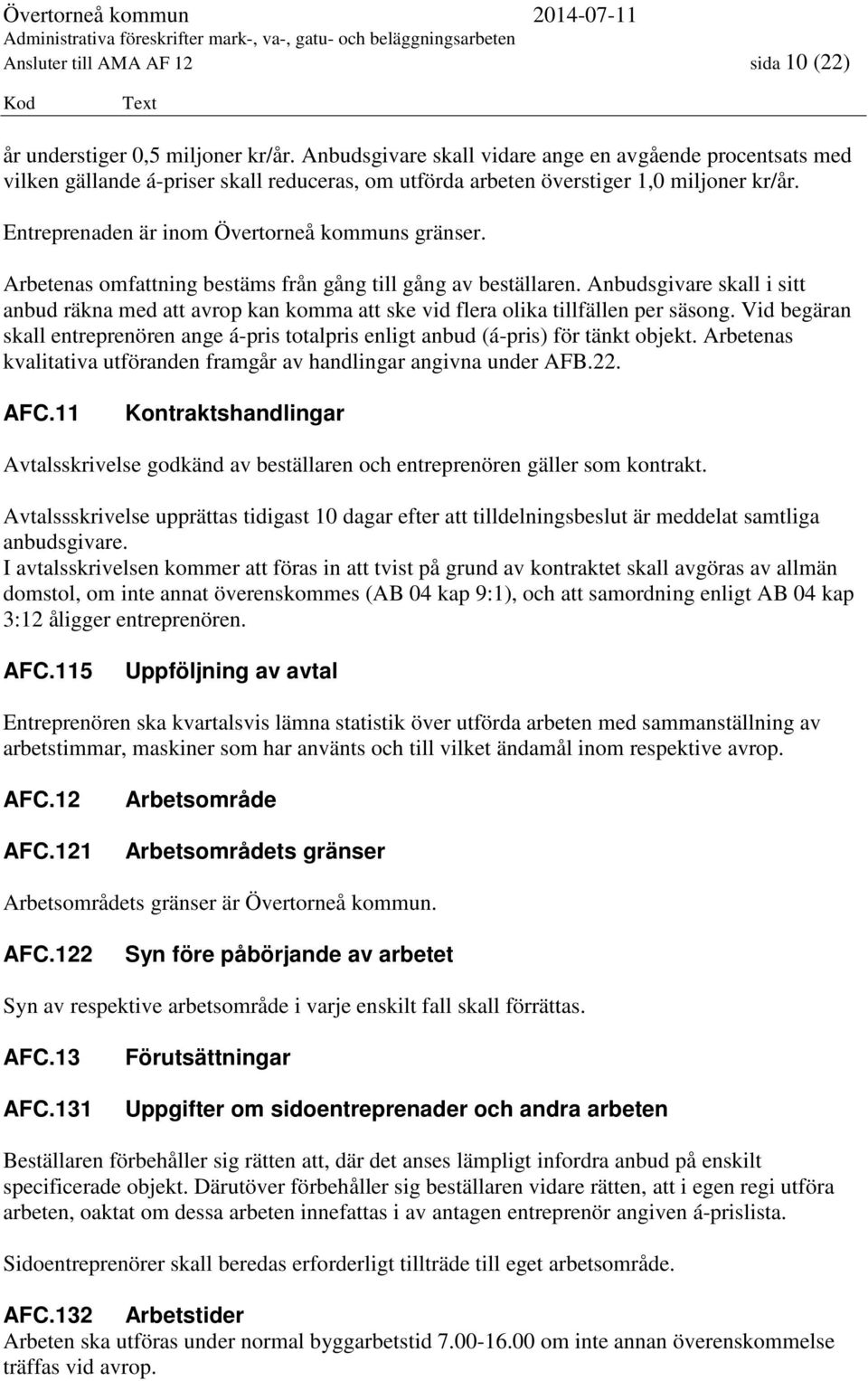 Övertorneå kommun 2014-07-11
Administrativa föreskrifter mark-, va-, gatu- och beläggningsarbeten
Ansluter till AMA AF 12 sida 10 (22)

Kod Text

år understiger 0,5 miljoner kr/år. Anbudsgivare skall vidare ange en avgående procentsats med vilken gällande á-priser skall reduceras, om utförda arbeten överstiger 1,0 miljoner kr/år.

Entreprenaden är inom Övertorneå kommuns gränser.

Arbetenas omfattning bestäms från gång till gång av beställaren. Anbudsgivare skall i sitt anbud räkna med att avrop kan komma att ske vid flera olika tillfällen per säsong. Vid begäran skall entreprenören ange á-pris totalpris enligt anbud (á-pris) för tänkt objekt. Arbetenas kvalitativa utföranden framgår av handlingar angivna under AFB.22.

AFC.11 Kontraktshandlingar

Avtalsskrivelse godkänd av beställaren och entreprenören gäller som kontrakt.

Avtalssskrivelse upprättas tidigast 10 dagar efter att tilldelningsbeslut är meddelat samtliga anbudsgivare.
I avtalsskrivelsen kommer att föras in att tvist på grund av kontraktet skall avgöras av allmän domstol, om inte annat överenskommes (AB 04 kap 9:1), och att samordning enligt AB 04 kap 3:12 åligger entreprenören.

AFC.115 Uppföljning av avtal

Entreprenören ska kvartalsvis lämna statistik över utförda arbeten med sammanställning av arbetstimmar, maskiner som har använts och till vilket ändamål inom respektive avrop.

AFC.12 Arbetsområde

AFC.121 Arbetsområdets gränser

Arbetsområdets gränser är Övertorneå kommun.

AFC.122 Syn före påbörjande av arbetet

Syn av respektive arbetsområde i varje enskilt fall skall förrättas.

AFC.13 Förutsättningar

AFC.131 Uppgifter om sidoentreprenader och andra arbeten

Beställaren förbehåller sig rätten att, där det anses lämpligt infordra anbud på enskilt specificerade objekt. Därutöver förbehåller sig beställaren vidare rätten, att i egen regi utföra arbeten, oaktat om dessa arbeten innefattas i av antagen entreprenör angiven á-prislista.

Sidoentreprenörer skall beredas erforderligt tillträde till eget arbetsområde.

AFC.132 Arbetstider
Arbeten ska utföras under normal byggarbetstid 7.00-16.00 om inte annan överenskommelse träffas vid avrop.